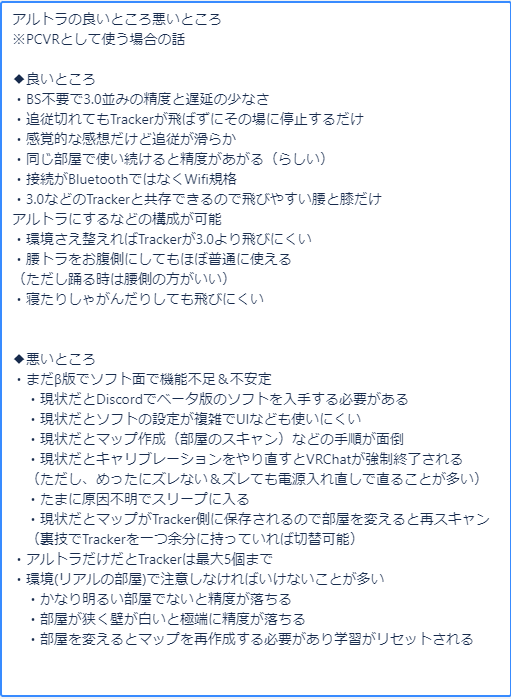 アルトラの良いところ悪いところ
※PCVRとして使う場合の話

◆良いところ
・BS不要で3.0並みの精度と遅延の少なさ
・追従切れてもTrackerが飛ばずにその場に停止するだけ
・感覚的な感想だけど追従が滑らか
・同じ部屋で使い続けると精度があがる（らしい）
・接続がBluetoothではなくWifi規格
・3.0などのTrackerと共存できるので飛びやすい腰と膝だけアルトラにするなどの構成が可能
・環境さえ整えればTrackerが3.0より飛びにくい
・腰トラをお腹側にしてもほぼ普通に使える
（ただし踊る時は腰側の方がいい）
・寝たりしゃがんだりしても飛びにくい

◆悪いところ
・まだβ版でソフト面で機能不足＆不安定
・現状だとDiscordでベータ版のソフトを入手する必要がある
・現状だとソフトの設定が複雑でUIなども使いにくい
・現状だとマップ作成（部屋のスキャン）などの手順が面倒
・現状だとキャリブレーションをやり直すとVRChatが強制終了される
（ただし、めったにズレない＆ズレても電源入れ直しで直ることが多い）
・たまに原因不明でスリープに入る
・現状だとマップがTracker側に保存されるので部屋を変えると再スキャン
（裏技でTrackerを一つ余分に持っていれば切替可能）
・アルトラだけだとTrackerは最大5個まで
・環境(リアルの部屋)で注意しなければいけないことが多い
・かなり明るい部屋でないと精度が落ちる
・部屋が狭く壁が白いと極端に精度が落ちる
・部屋を変えるとマップを再作成する必要があり学習がリセットされる